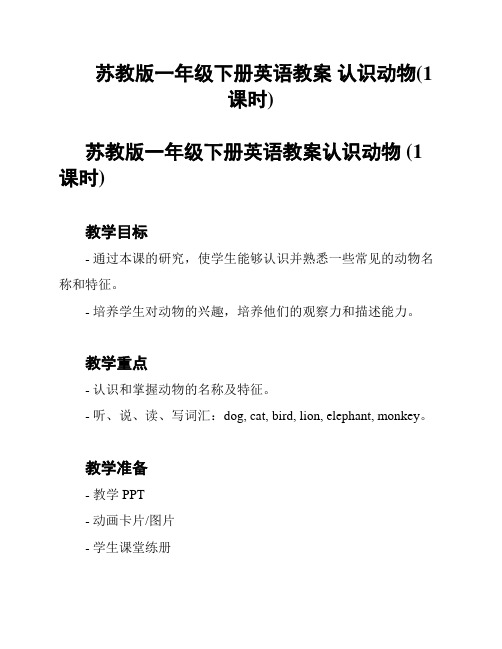 苏教版一年级下册英语教案 认识动物(1课时)

苏教版一年级下册英语教案认识动物 (1课时)

教学目标

- 通过本课的研究，使学生能够认识并熟悉一些常见的动物名称和特征。

- 培养学生对动物的兴趣，培养他们的观察力和描述能力。

教学重点

- 认识和掌握动物的名称及特征。

- 听、说、读、写词汇：dog, cat, bird, lion, elephant, monkey。

教学准备

- 教学 PPT

- 动画卡片/图片

- 学生课堂练册